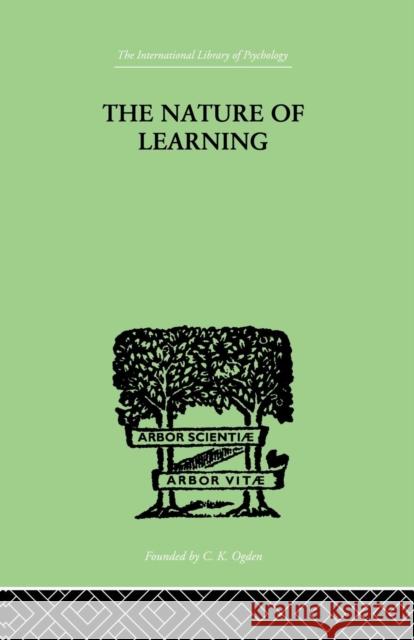 The International Library of Psychology

THE NATURE OF LEARNING

ARBOR SCIENTIÆ

ARBOR VITÆ

Founded by C. K. Ogden